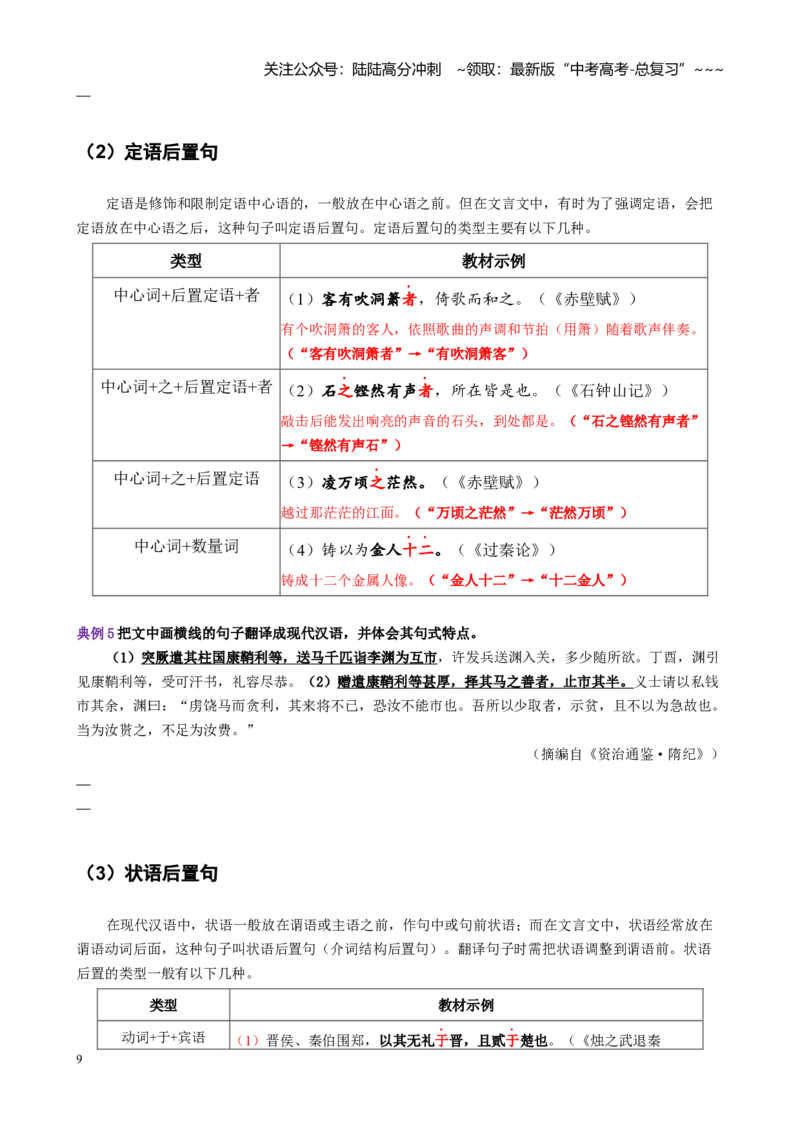 关注公众号：陆陆高分冲刺 ~领取：最新版“中考高考-总复习”~~~

—

（2）定语后置句

定语是修饰和限制定语中心语的，一般放在中心语之前。但在文言文中，有时为了强调定语，会把定语放在中心语之后，这种句子叫定语后置句。定语后置句的类型主要有以下几种。

| 类型 | 教材示例 |
|---|---|
| 中心词+后置定语+者 | （1）客有吹洞箫者，倚歌而和之。（《赤壁赋》）有个吹洞箫的客人，依照歌曲的声调和节拍（用箫）随着歌声伴奏。（“客有吹洞箫者”→“有吹洞箫客”） |
| 中心词+之+后置定语+者 | （2）石之铿然有声者，所在皆是也。（《石钟山记》）敲击后能发出响亮的声音的石头，到处都是。（“石之铿然有声者”→“铿然有声石”） |
| 中心词+之+后置定语 | （3）凌万顷之茫然。（《赤壁赋》）越过那茫茫的江面。（“万顷之茫然”→“茫然万顷”） |
| 中心词+数量词 | （4）铸以为金人十二。（《过秦论》）铸成十二个金属人像。（“金人十二”→“十二金人”） |

典例5把文中画横线的句子翻译成现代汉语，并体会其句式特点。

（1）突厥遣其柱国康鞘利等，送马千匹诣李渊为互市，许发兵送渊入关，多少随所欲。丁酉，渊引见康鞘利等，受可汗书，礼容尽恭。（2）赠遣康鞘利等甚厚，择其马之善者，止市其半。义士请以私钱市其余，渊曰：“虏饶马而贪利，其来将不已，恐汝不能市也。吾所以少取者，示贫，且不以为急故也。当为汝贳之，不足为汝费。”

（摘编自《资治通鉴·隋纪》）

—

—

（3）状语后置句

在现代汉语中，状语一般放在谓语或主语之前，作句中或句前状语；而在文言文中，状语经常放在谓语动词后面，这种句子叫状语后置句（介词结构后置句）。翻译句子时需把状语调整到谓语前。状语后置的类型一般有以下几种。

| 类型 | 教材示例 |
|---|---|
| 动词+于+宾语 | （1）晋侯、秦伯围郑，以其无礼于晋，且贰于楚也。（《烛之武退秦 |

9